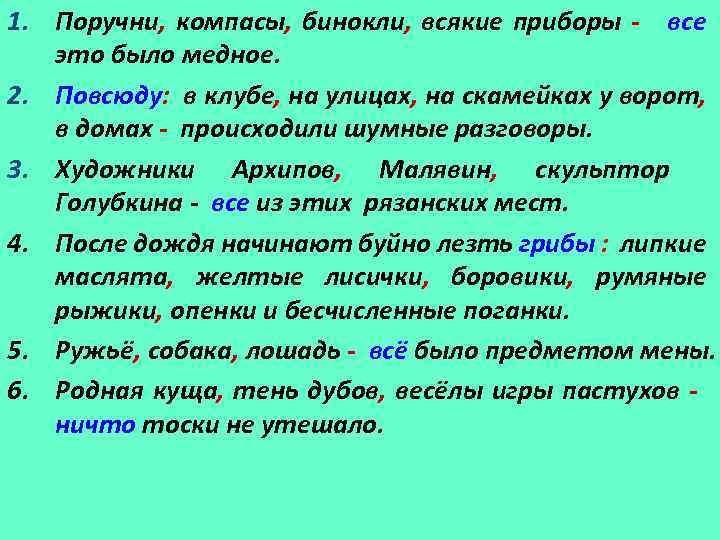 1. Поручни, компасы, бинокли, всякие приборы - все это было медное.

2. Повсюду: в клубе, на улицах, на скамейках у ворот, в домах - происходили шумные разговоры.

3. Художники Архипов, Малявин, скульптор Голубкина - все из этих рязанских мест.

4. После дождя начинают буйно лезть грибы : липкие маслята, желтые лисички, боровики, румяные рыжики, опенки и бесчисленные поганки.

5. Ружьё, собака, лошадь - всё было предметом мены.

6. Родная куща, тень дубов, весёлы игры пастухов - ничто тоски не утешало.